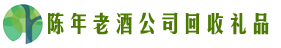 陈年老酒公司回收礼品